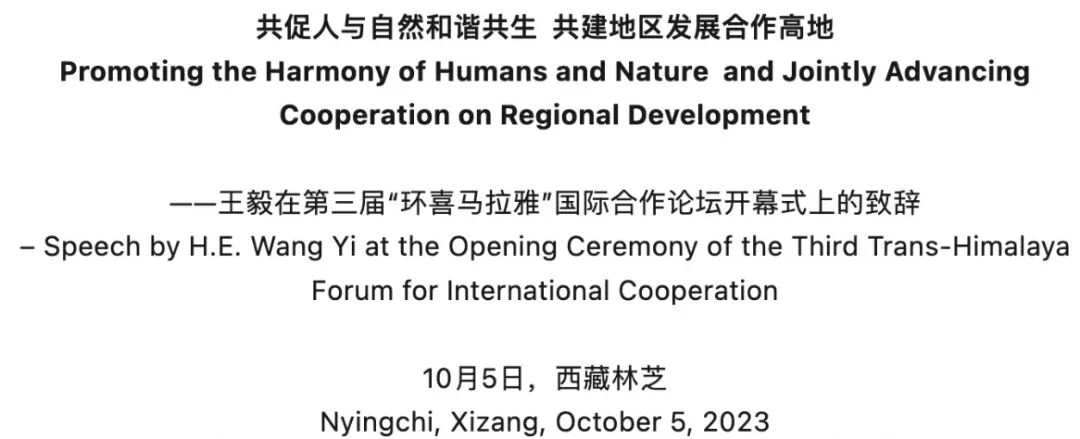 共促人与自然和谐共生 共建地区发展合作高地
Promoting the Harmony of Humans and Nature and Jointly Advancing Cooperation on Regional Development

——王毅在第三届“环喜马拉雅”国际合作论坛开幕式上的致辞
– Speech by H.E. Wang Yi at the Opening Ceremony of the Third Trans-Himalaya Forum for International Cooperation

10月5日，西藏林芝
Nyingchi, Xizang, October 5, 2023